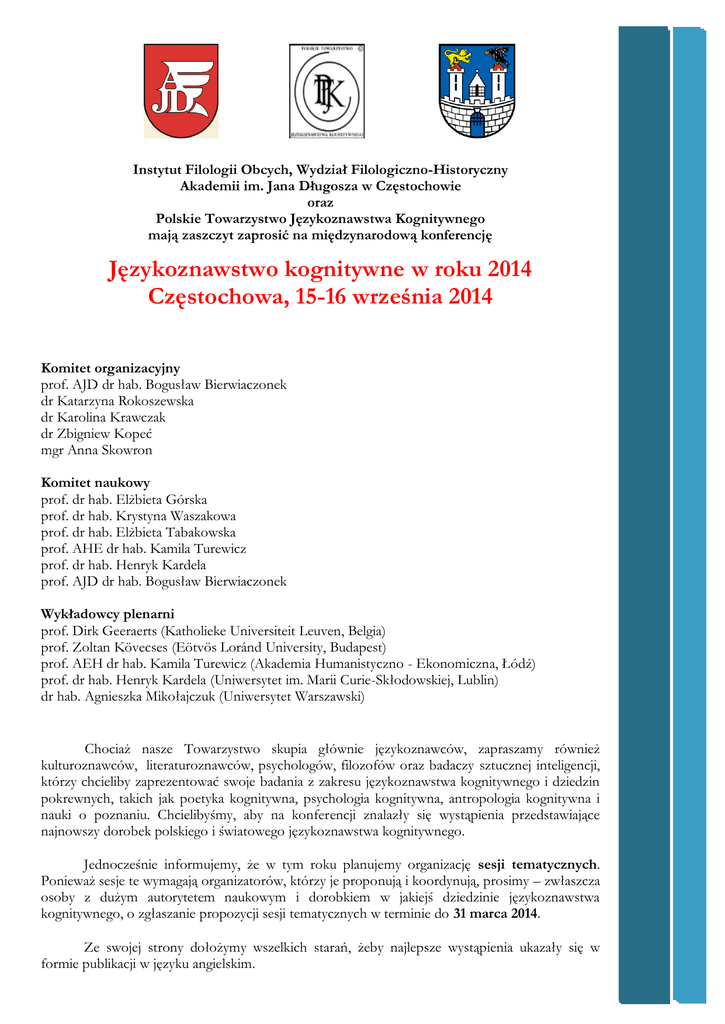 AJD

POLSKIE TOWARZYSTWO
PTJK
JĘZYKOZNAWSTWA KOGNITYWNEGO

Instytut Filologii Obcych, Wydział Filologiczno-Historyczny
Akademii im. Jana Długosza w Częstochowie
oraz
Polskie Towarzystwo Językoznawstwa Kognitywnego
mają zaszczyt zaprosić na międzynarodową konferencję

Językoznawstwo kognitywne w roku 2014
Częstochowa, 15-16 września 2014

Komitet organizacyjny
prof. AJD dr hab. Bogusław Bierwiaczonek
dr Katarzyna Rokoszewska
dr Karolina Krawczak
dr Zbigniew Kopeć
mgr Anna Skowron

Komitet naukowy
prof. dr hab. Elżbieta Górska
prof. dr hab. Krystyna Waszakowa
prof. dr hab. Elżbieta Tabakowska
prof. AHE dr hab. Kamila Turewicz
prof. dr hab. Henryk Kardela
prof. AJD dr hab. Bogusław Bierwiaczonek

Wykładowcy plenarni
prof. Dirk Geeraerts (Katholieke Universiteit Leuven, Belgia)
prof. Zoltan Kövecses (Eötvös Loránd University, Budapest)
prof. AEH dr hab. Kamila Turewicz (Akademia Humanistyczno - Ekonomiczna, Łódź)
prof. dr hab. Henryk Kardela (Uniwersytet im. Marii Curie-Skłodowskiej, Lublin)
dr hab. Agnieszka Mikołajczuk (Uniwersytet Warszawski)

Chociaż nasze Towarzystwo skupia głównie językoznawców, zapraszamy również kulturoznawców, literaturoznawców, psychologów, filozofów oraz badaczy sztucznej inteligencji, którzy chcieliby zaprezentować swoje badania z zakresu językoznawstwa kognitywnego i dziedzin pokrewnych, takich jak poetyka kognitywna, psychologia kognitywna, antropologia kognitywna i nauki o poznaniu. Chcielibyśmy, aby na konferencji znalazły się wystąpienia przedstawiające najnowszy dorobek polskiego i światowego językoznawstwa kognitywnego.

Jednocześnie informujemy, że w tym roku planujemy organizację sesji tematycznych. Ponieważ sesje te wymagają organizatorów, którzy je proponują i koordynują, prosimy – zwłaszcza osoby z dużym autorytetem naukowym i dorobkiem w jakiejś dziedzinie językoznawstwa kognitywnego, o zgłaszanie propozycji sesji tematycznych w terminie do 31 marca 2014.

Ze swojej strony dołożymy wszelkich starań, żeby najlepsze wystąpienia ukazały się w formie publikacji w języku angielskim.